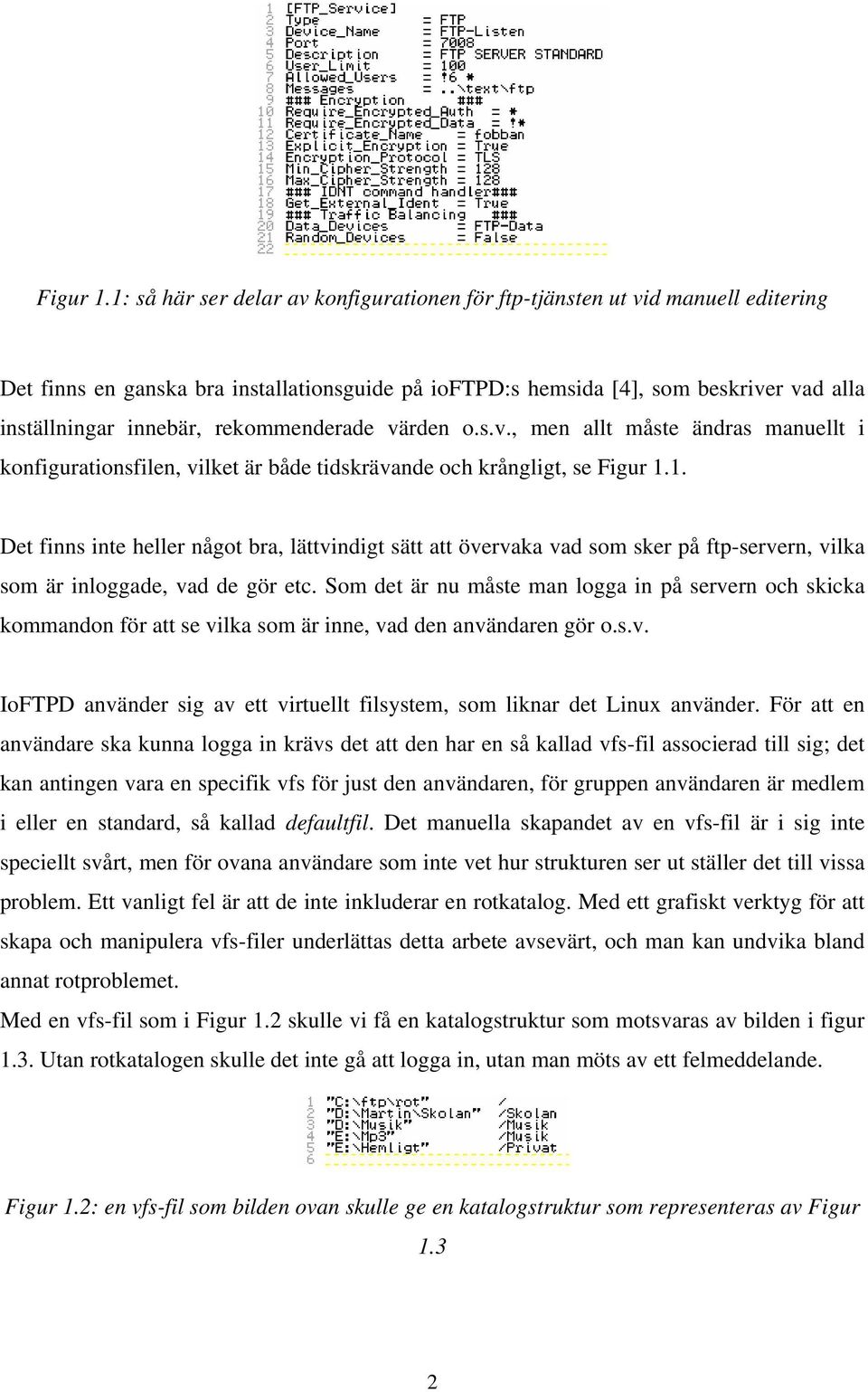 1 [FTP_Service]
2 Type = FTP
3 Device_Name = FTP-Listen
4 Port = 7008
5 Description = FTP SERVER STANDARD
6 User_Limit = 100
7 Allowed_Users = !6 *
8 Messages = ..\text\ftp
9 ### Encryption ###
10 Require_Encrypted_Auth = *
11 Require_Encrypted_Data = !*
12 Certificate_Name = fobban
13 Explicit_Encryption = True
14 Encryption_Protocol = TLS
15 Min_Cipher_Strength = 128
16 Max_Cipher_Strength = 128
17 ### IDNT command handler###
18 Get_External_Ident = True
19 ### Traffic Balancing ###
20 Data_Devices = FTP-Data
21 Random_Devices = False
22

Figur 1.1: så här ser delar av konfigurationen för ftp-tjänsten ut vid manuell editering

Det finns en ganska bra installationsguide på ioFTPD:s hemsida [4], som beskriver vad alla inställningar innebär, rekommenderade värden o.s.v., men allt måste ändras manuellt i konfigurationsfilen, vilket är både tidskrävande och krångligt, se Figur 1.1.

Det finns inte heller något bra, lättvindigt sätt att övervaka vad som sker på ftp-servern, vilka som är inloggade, vad de gör etc. Som det är nu måste man logga in på servern och skicka kommandon för att se vilka som är inne, vad den användaren gör o.s.v.

IoFTPD använder sig av ett virtuellt filsystem, som liknar det Linux använder. För att en användare ska kunna logga in krävs det att den har en så kallad vfs-fil associerad till sig; det kan antingen vara en specifik vfs för just den användaren, för gruppen användaren är medlem i eller en standard, så kallad defaultfil. Det manuella skapandet av en vfs-fil är i sig inte speciellt svårt, men för ovana användare som inte vet hur strukturen ser ut ställer det till vissa problem. Ett vanligt fel är att de inte inkluderar en rotkatalog. Med ett grafiskt verktyg för att skapa och manipulera vfs-filer underlättas detta arbete avsevärt, och man kan undvika bland annat rotproblemet.
Med en vfs-fil som i Figur 1.2 skulle vi få en katalogstruktur som motsvaras av bilden i figur 1.3. Utan rotkatalogen skulle det inte gå att logga in, utan man möts av ett felmeddelande.

1 "C:\ftp\rot" /
2 "D:\Martin\Skolan" /Skolan
3 "D:\Musik" /Musik
4 "E:\Mp3" /Musik
5 "E:\Hemligt" /Privat
6

Figur 1.2: en vfs-fil som bilden ovan skulle ge en katalogstruktur som representeras av Figur 1.3

2